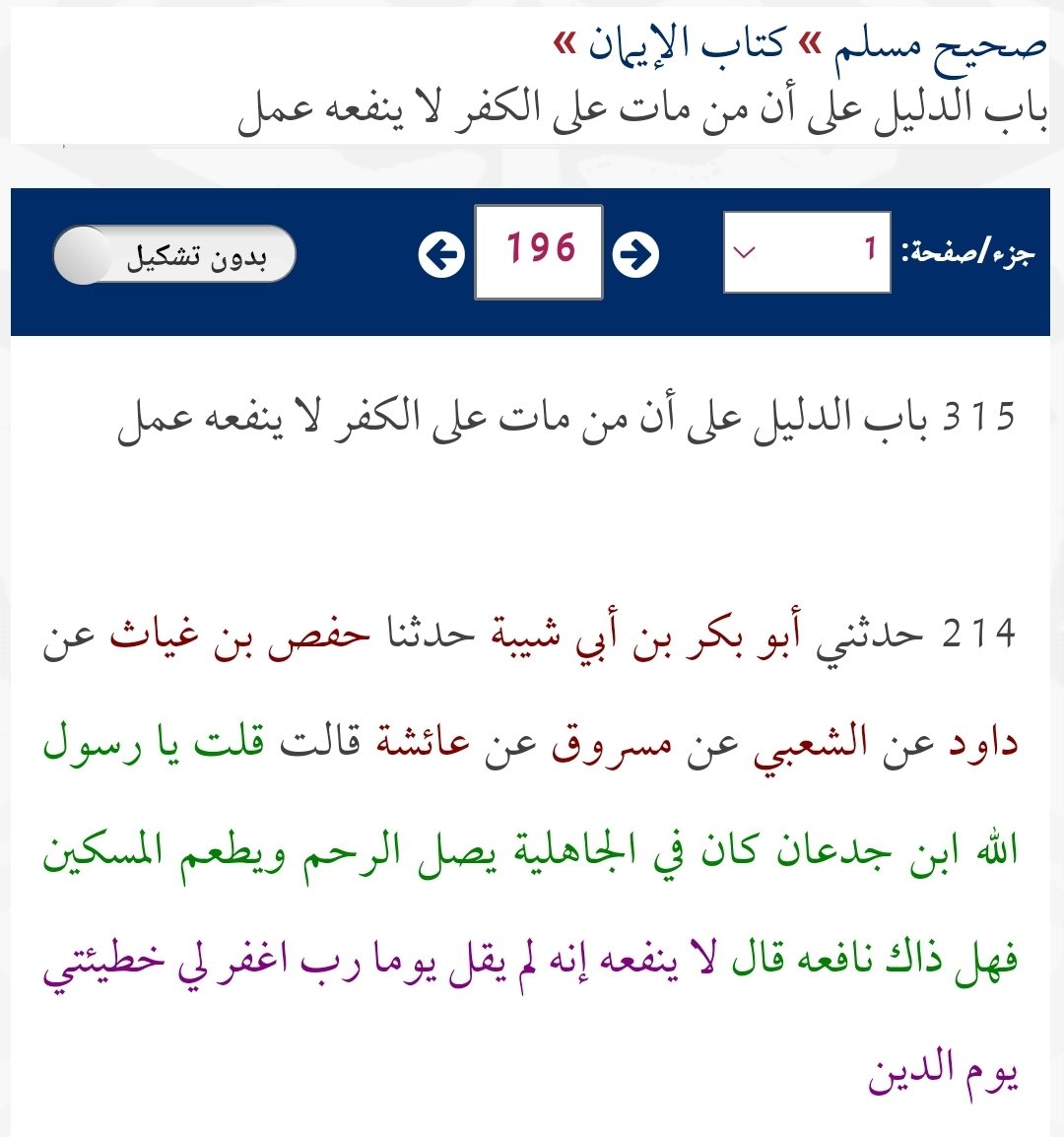 صحيح مسلم » كتاب الإيمان »
باب الدليل على أن من مات على الكفر لا ينفعه عمل

جزء/صفحة: 1 196 بدون تشكيل

315 باب الدليل على أن من مات على الكفر لا ينفعه عمل

214 حدثني أبو بكر بن أبي شيبة حدثنا حفص بن غياث عن داود عن الشعبي عن مسروق عن عائشة قالت قلت يا رسول الله ابن جدعان كان في الجاهلية يصل الرحم ويطعم المسكين فهل ذاك نافعه قال لا ينفعه إنه لم يقل يوما رب اغفر لي خطيئتي يوم الدين